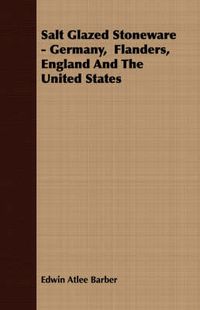 Salt Glazed Stoneware - Germany, Flanders, England And The United States

Edwin Atlee Barber